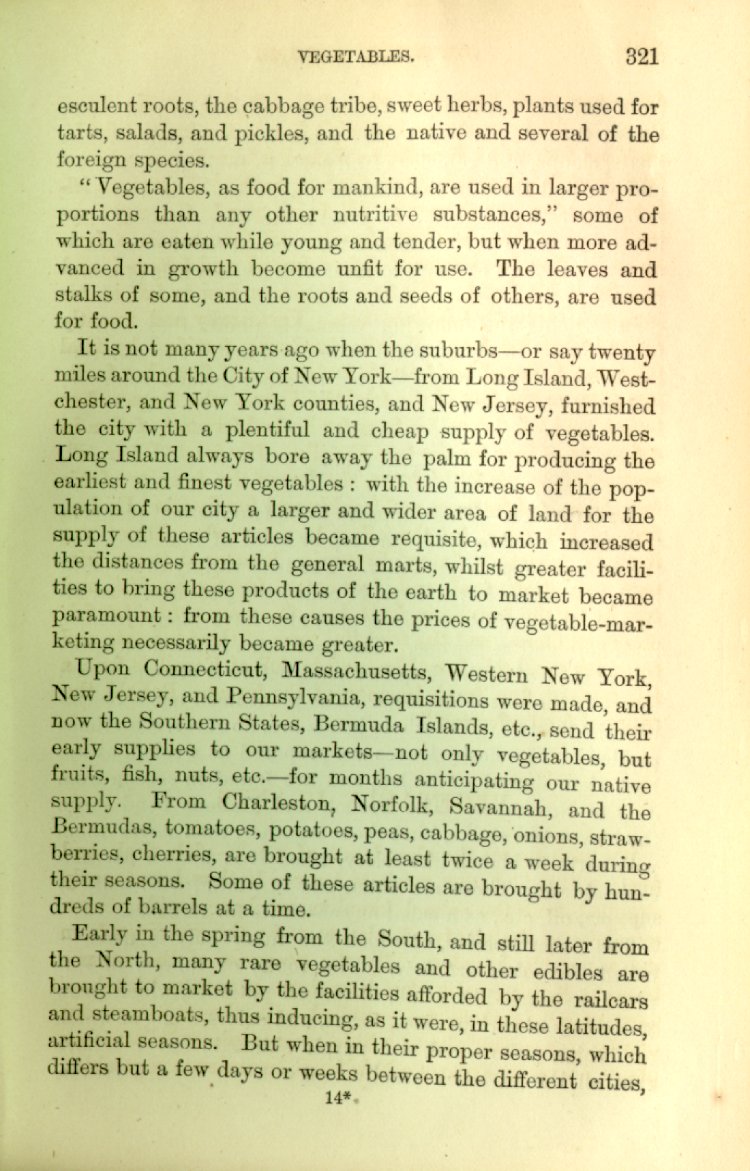 VEGETABLES. 321

esculent roots, the cabbage tribe, sweet herbs, plants used for tarts, salads, and pickles, and the native and several of the foreign species.

"Vegetables, as food for mankind, are used in larger proportions than any other nutritive substances," some of which are eaten while young and tender, but when more advanced in growth become unfit for use. The leaves and stalks of some, and the roots and seeds of others, are used for food.

It is not many years ago when the suburbs—or say twenty miles around the City of New York—from Long Island, Westchester, and New York counties, and New Jersey, furnished the city with a plentiful and cheap supply of vegetables. Long Island always bore away the palm for producing the earliest and finest vegetables : with the increase of the population of our city a larger and wider area of land for the supply of these articles became requisite, which increased the distances from the general marts, whilst greater facilities to bring these products of the earth to market became paramount : from these causes the prices of vegetable-marketing necessarily became greater.

Upon Connecticut, Massachusetts, Western New York, New Jersey, and Pennsylvania, requisitions were made, and now the Southern States, Bermuda Islands, etc., send their early supplies to our markets—not only vegetables, but fruits, fish, nuts, etc.—for months anticipating our native supply. From Charleston, Norfolk, Savannah, and the Bermudas, tomatoes, potatoes, peas, cabbage, onions, strawberries, cherries, are brought at least twice a week during their seasons. Some of these articles are brought by hundreds of barrels at a time.

Early in the spring from the South, and still later from the North, many rare vegetables and other edibles are brought to market by the facilities afforded by the railcars and steamboats, thus inducing, as it were, in these latitudes, artificial seasons. But when in their proper seasons, which differs but a few days or weeks between the different cities,

14*